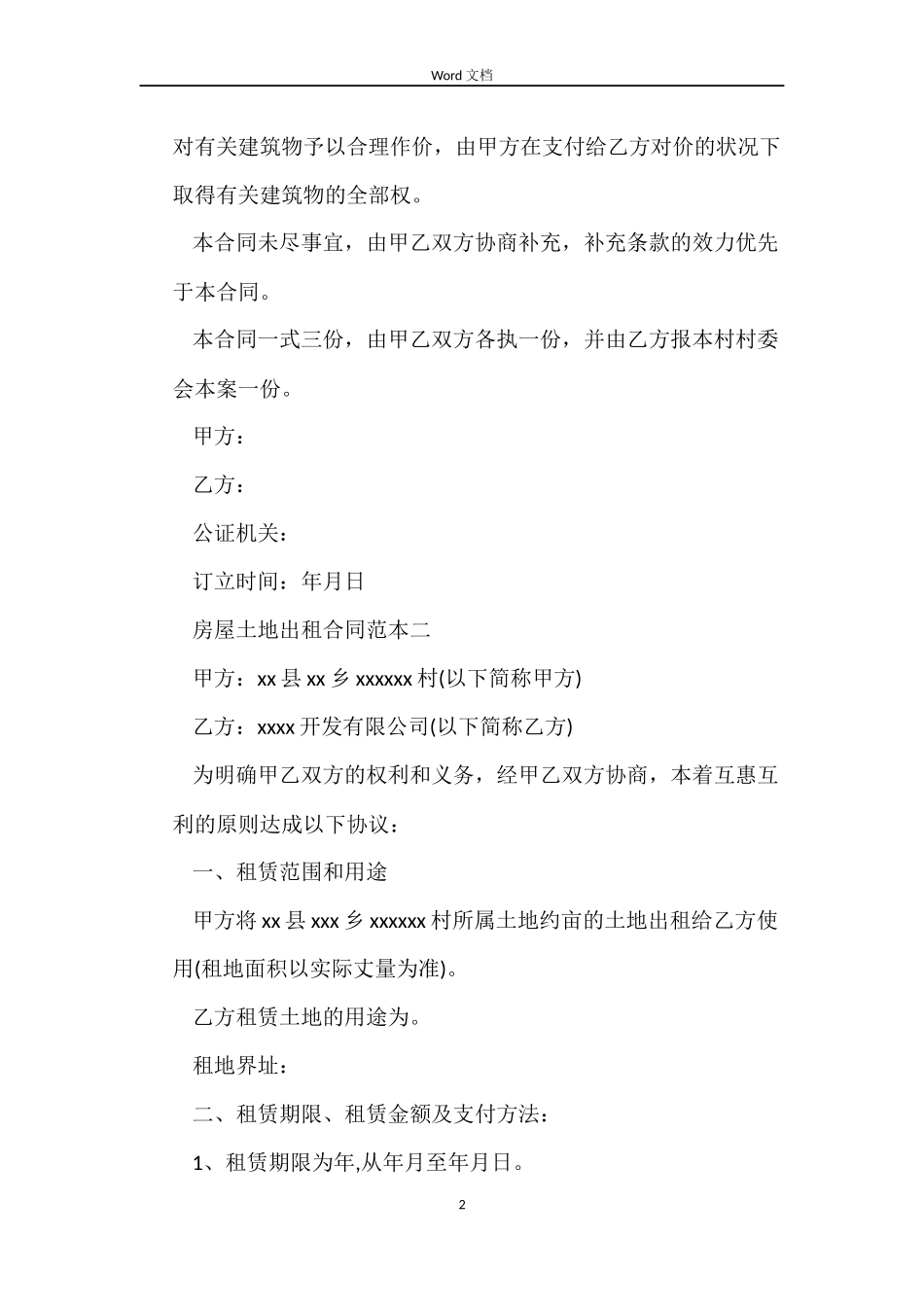 Word 文档

对有关建筑物予以合理作价，由甲方在支付给乙方对价的状况下取得有关建筑物的全部权。

本合同未尽事宜，由甲乙双方协商补充，补充条款的效力优先于本合同。

本合同一式三份，由甲乙双方各执一份，并由乙方报本村村委会本案一份。

甲方：

乙方：

公证机关：

订立时间：年月日

房屋土地出租合同范本二

甲方：xx 县 xx 乡 xxxxxx 村(以下简称甲方)

乙方：xxxx 开发有限公司(以下简称乙方)

为明确甲乙双方的权利和义务，经甲乙双方协商，本着互惠互利的原则达成以下协议：

一、租赁范围和用途

甲方将 xx 县 xxx 乡 xxxxxx 村所属土地约亩的土地出租给乙方使用(租地面积以实际丈量为准)。

乙方租赁土地的用途为。

租地界址：

二、租赁期限、租赁金额及支付方法：

1、租赁期限为年,从年月至年月日。

2